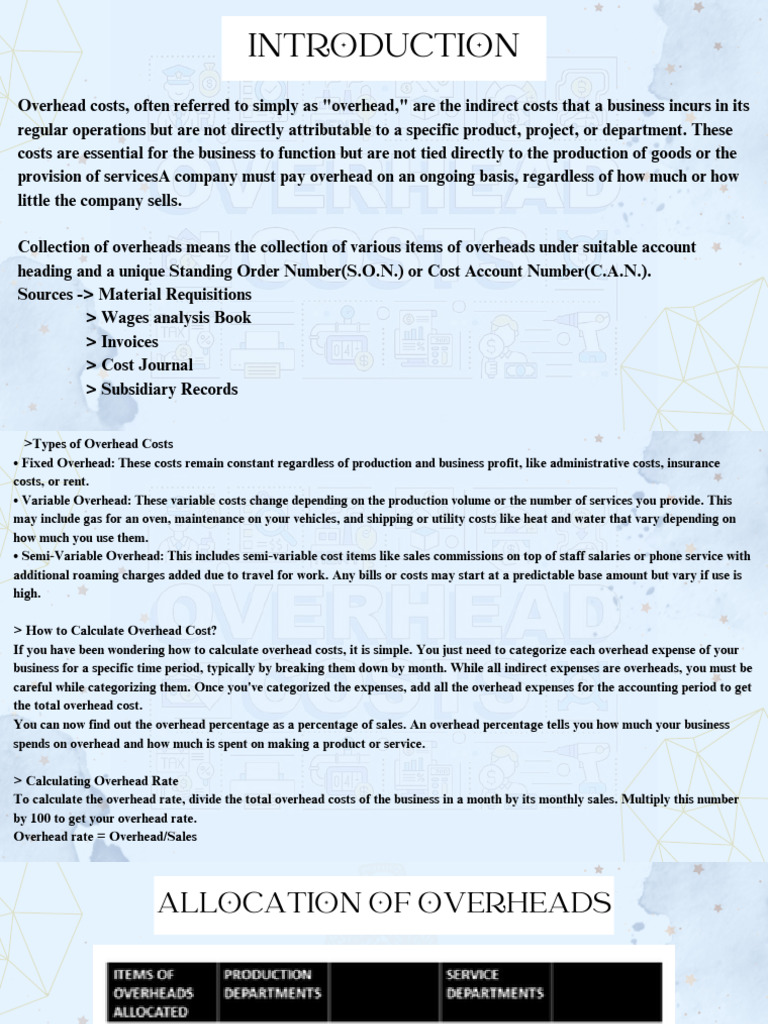 INTRODUCTION

Overhead costs, often referred to simply as "overhead," are the indirect costs that a business incurs in its regular operations but are not directly attributable to a specific product, project, or department. These costs are essential for the business to function but are not tied directly to the production of goods or the provision of servicesA company must pay overhead on an ongoing basis, regardless of how much or how little the company sells.

Collection of overheads means the collection of various items of overheads under suitable account heading and a unique Standing Order Number(S.O.N.) or Cost Account Number(C.A.N.).
Sources -> Material Requisitions
> Wages analysis Book
> Invoices
> Cost Journal
> Subsidiary Records

>Types of Overhead Costs
• Fixed Overhead: These costs remain constant regardless of production and business profit, like administrative costs, insurance costs, or rent.
• Variable Overhead: These variable costs change depending on the production volume or the number of services you provide. This may include gas for an oven, maintenance on your vehicles, and shipping or utility costs like heat and water that vary depending on how much you use them.
• Semi-Variable Overhead: This includes semi-variable cost items like sales commissions on top of staff salaries or phone service with additional roaming charges added due to travel for work. Any bills or costs may start at a predictable base amount but vary if use is high.

> How to Calculate Overhead Cost?
If you have been wondering how to calculate overhead costs, it is simple. You just need to categorize each overhead expense of your business for a specific time period, typically by breaking them down by month. While all indirect expenses are overheads, you must be careful while categorizing them. Once you've categorized the expenses, add all the overhead expenses for the accounting period to get the total overhead cost.
You can now find out the overhead percentage as a percentage of sales. An overhead percentage tells you how much your business spends on overhead and how much is spent on making a product or service.

> Calculating Overhead Rate
To calculate the overhead rate, divide the total overhead costs of the business in a month by its monthly sales. Multiply this number by 100 to get your overhead rate.
Overhead rate = Overhead/Sales

ALLOCATION OF OVERHEADS

| ITEMS OF OVERHEADS ALLOCATED | PRODUCTION DEPARTMENTS | | SERVICE DEPARTMENTS | |
|---|---|---|---|---|